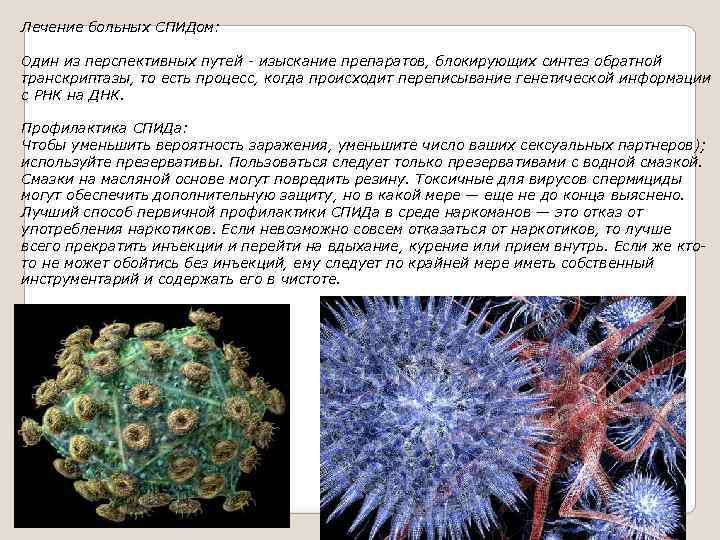 Лечение больных СПИДом:

Один из перспективных путей - изыскание препаратов, блокирующих синтез обратной транскриптазы, то есть процесс, когда происходит переписывание генетической информации с РНК на ДНК.

Профилактика СПИДа:
Чтобы уменьшить вероятность заражения, уменьшите число ваших сексуальных партнеров); используйте презервативы. Пользоваться следует только презервативами с водной смазкой. Смазки на масляной основе могут повредить резину. Токсичные для вирусов спермициды могут обеспечить дополнительную защиту, но в какой мере — еще не до конца выяснено. Лучший способ первичной профилактики СПИДа в среде наркоманов — это отказ от употребления наркотиков. Если невозможно совсем отказаться от наркотиков, то лучше всего прекратить инъекции и перейти на вдыхание, курение или прием внутрь. Если же кто-то не может обойтись без инъекций, ему следует по крайней мере иметь собственный инструментарий и содержать его в чистоте.